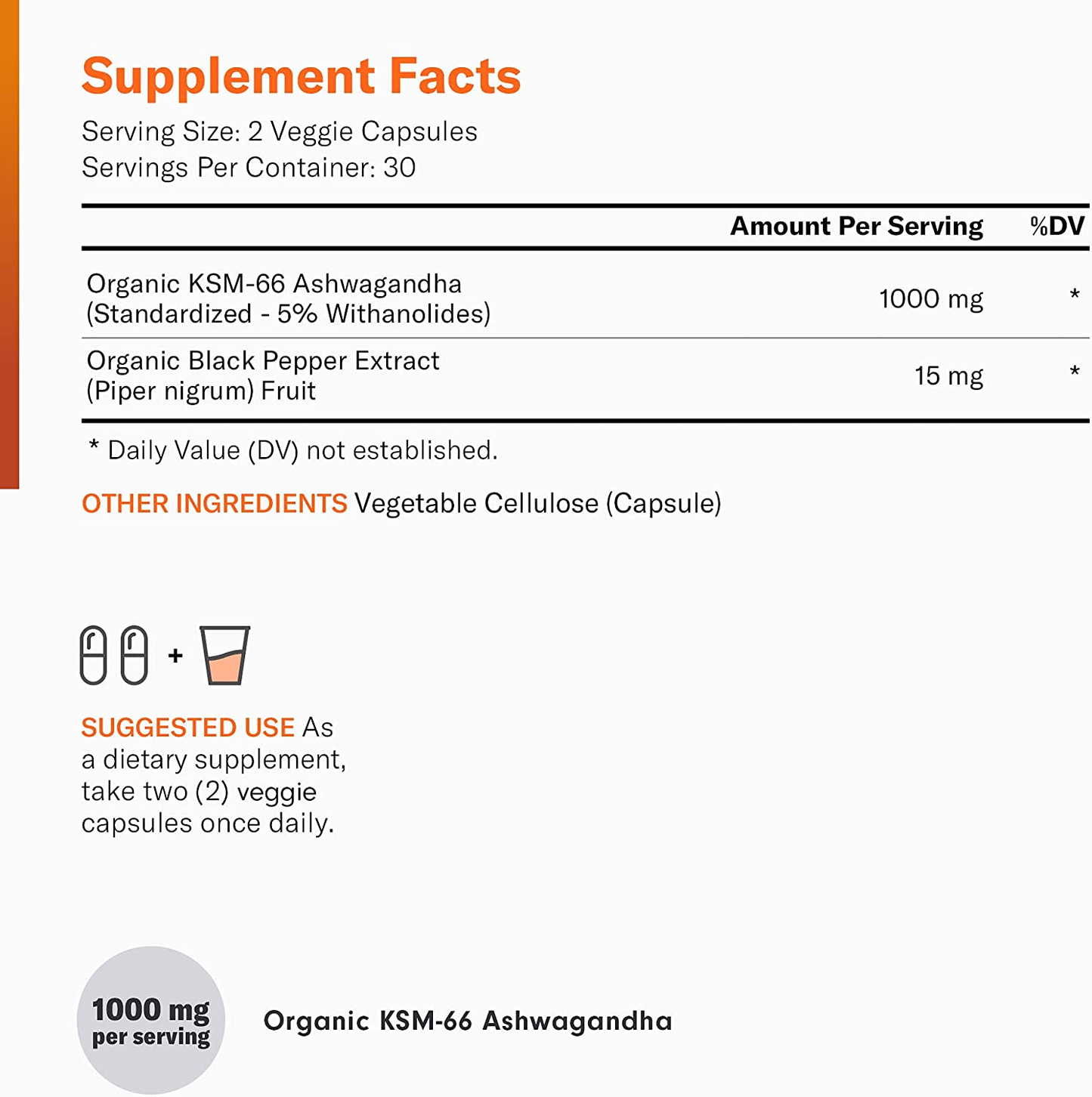 Supplement Facts
Serving Size: 2 Veggie Capsules
Servings Per Container: 30

| | Amount Per Serving | %DV |
|---|---|---|
| Organic KSM-66 Ashwagandha (Standardized - 5% Withanolides) | 1000 mg | * |
| Organic Black Pepper Extract (Piper nigrum) Fruit | 15 mg | * |

* Daily Value (DV) not established.

OTHER INGREDIENTS Vegetable Cellulose (Capsule)

+

SUGGESTED USE As a dietary supplement, take two (2) veggie capsules once daily.

1000 mg per serving

Organic KSM-66 Ashwagandha